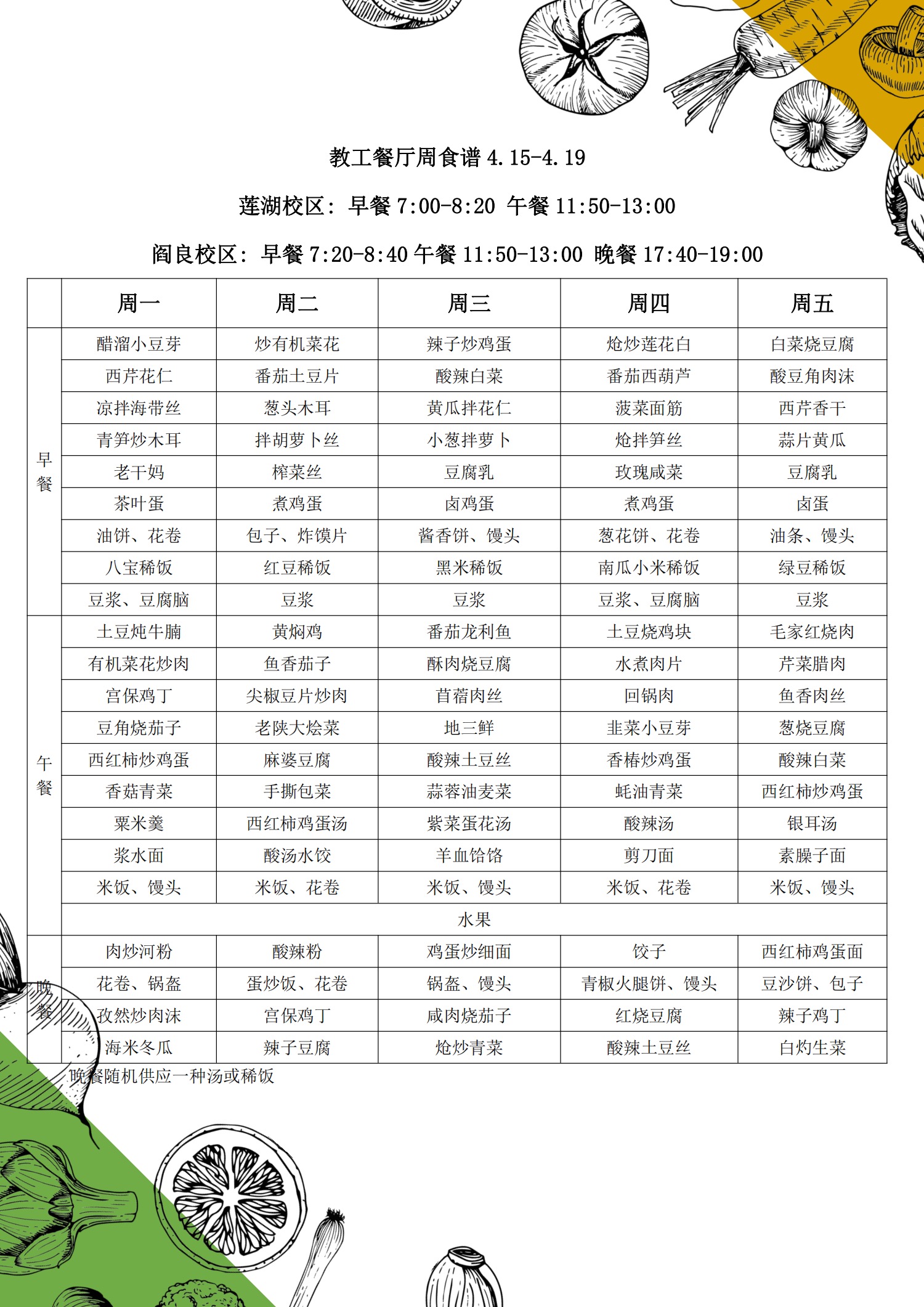 教工餐厅周食谱 4.15-4.19

莲湖校区：早餐 7:00-8:20 午餐 11:50-13:00

阎良校区：早餐 7:20-8:40 午餐 11:50-13:00 晚餐 17:40-19:00

| | 周一 | 周二 | 周三 | 周四 | 周五 |
|---|---|---|---|---|---|
| 早餐 | 醋溜小豆芽 | 炒有机菜花 | 辣子炒鸡蛋 | 炝炒莲花白 | 白菜烧豆腐 |
| | 西芹花仁 | 番茄土豆片 | 酸辣白菜 | 番茄西葫芦 | 酸豆角肉沫 |
| | 凉拌海带丝 | 葱头木耳 | 黄瓜拌花仁 | 菠菜面筋 | 西芹香干 |
| | 青笋炒木耳 | 拌胡萝卜丝 | 小葱拌萝卜 | 炝拌笋丝 | 蒜片黄瓜 |
| | 老干妈 | 榨菜丝 | 豆腐乳 | 玫瑰咸菜 | 豆腐乳 |
| | 茶叶蛋 | 煮鸡蛋 | 卤鸡蛋 | 煮鸡蛋 | 卤蛋 |
| | 油饼、花卷 | 包子、炸馍片 | 酱香饼、馒头 | 葱花饼、花卷 | 油条、馒头 |
| | 八宝稀饭 | 红豆稀饭 | 黑米稀饭 | 南瓜小米稀饭 | 绿豆稀饭 |
| | 豆浆、豆腐脑 | 豆浆 | 豆浆 | 豆浆、豆腐脑 | 豆浆 |
| 午餐 | 土豆炖牛腩 | 黄焖鸡 | 番茄龙利鱼 | 土豆烧鸡块 | 毛家红烧肉 |
| | 有机菜花炒肉 | 鱼香茄子 | 酥肉烧豆腐 | 水煮肉片 | 芹菜腊肉 |
| | 宫保鸡丁 | 尖椒豆片炒肉 | 苜蓿肉丝 | 回锅肉 | 鱼香肉丝 |
| | 豆角烧茄子 | 老陕大烩菜 | 地三鲜 | 韭菜小豆芽 | 葱烧豆腐 |
| | 西红柿炒鸡蛋 | 麻婆豆腐 | 酸辣土豆丝 | 香椿炒鸡蛋 | 酸辣白菜 |
| | 香菇青菜 | 手撕包菜 | 蒜蓉油麦菜 | 蚝油青菜 | 西红柿炒鸡蛋 |
| | 粟米羹 | 西红柿鸡蛋汤 | 紫菜蛋花汤 | 酸辣汤 | 银耳汤 |
| | 浆水面 | 酸汤水饺 | 羊血饸饹 | 剪刀面 | 素臊子面 |
| | 米饭、馒头 | 米饭、花卷 | 米饭、馒头 | 米饭、花卷 | 米饭、馒头 |
| | 水果 | | | | |
| 晚餐 | 肉炒河粉 | 酸辣粉 | 鸡蛋炒细面 | 饺子 | 西红柿鸡蛋面 |
| | 花卷、锅盔 | 蛋炒饭、花卷 | 锅盔、馒头 | 青椒火腿饼、馒头 | 豆沙饼、包子 |
| | 孜然炒肉沫 | 宫保鸡丁 | 咸肉烧茄子 | 红烧豆腐 | 辣子鸡丁 |
| | 海米冬瓜 | 辣子豆腐 | 炝炒青菜 | 酸辣土豆丝 | 白灼生菜 |

晚餐随机供应一种汤或稀饭